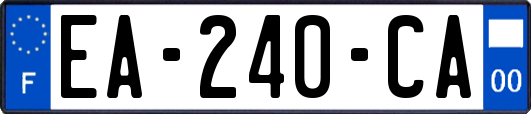 F
EA-240-CA
00